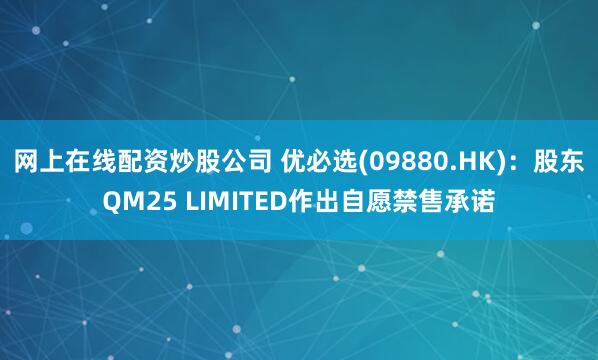 网上在线配资炒股公司 优必选(09880.HK)：股东QM25 LIMITED作出自愿禁售承诺